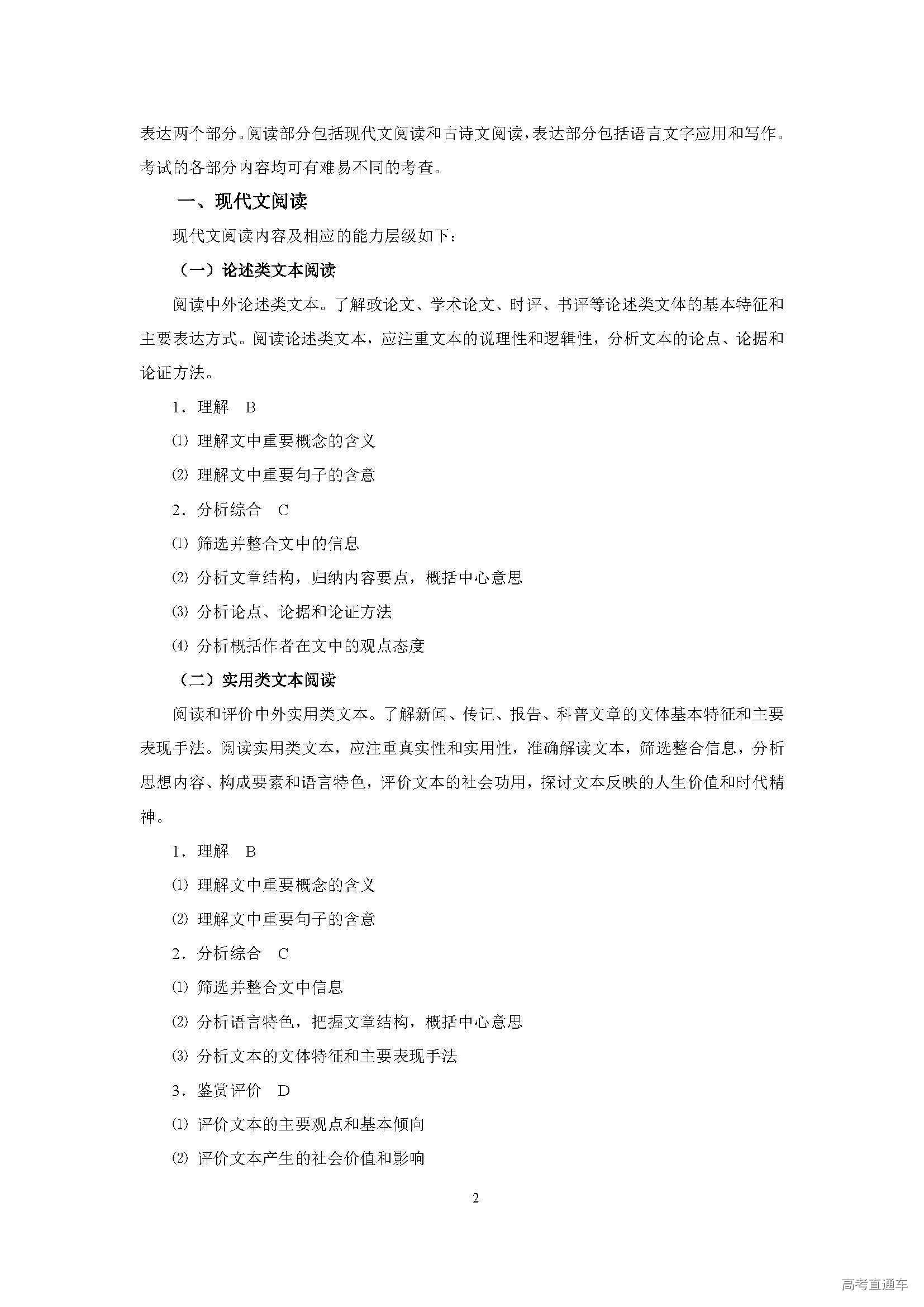 表达两个部分。阅读部分包括现代文阅读和古诗文阅读，表达部分包括语言文字应用和写作。考试的各部分内容均可有难易不同的考查。

一、现代文阅读

现代文阅读内容及相应的能力层级如下：

（一）论述类文本阅读

阅读中外论述类文本。了解政论文、学术论文、时评、书评等论述类文体的基本特征和主要表达方式。阅读论述类文本，应注重文本的说理性和逻辑性，分析文本的论点、论据和论证方法。

1．理解　B

⑴ 理解文中重要概念的含义

⑵ 理解文中重要句子的含意

2．分析综合　C

⑴ 筛选并整合文中的信息

⑵ 分析文章结构，归纳内容要点，概括中心意思

⑶ 分析论点、论据和论证方法

⑷ 分析概括作者在文中的观点态度

（二）实用类文本阅读

阅读和评价中外实用类文本。了解新闻、传记、报告、科普文章的文体基本特征和主要表现手法。阅读实用类文本，应注重真实性和实用性，准确解读文本，筛选整合信息，分析思想内容、构成要素和语言特色，评价文本的社会功用，探讨文本反映的人生价值和时代精神。

1．理解　B

⑴ 理解文中重要概念的含义

⑵ 理解文中重要句子的含意

2．分析综合　C

⑴ 筛选并整合文中信息

⑵ 分析语言特色，把握文章结构，概括中心意思

⑶ 分析文本的文体特征和主要表现手法

3．鉴赏评价　D

⑴ 评价文本的主要观点和基本倾向

⑵ 评价文本产生的社会价值和影响

2

高考直通车